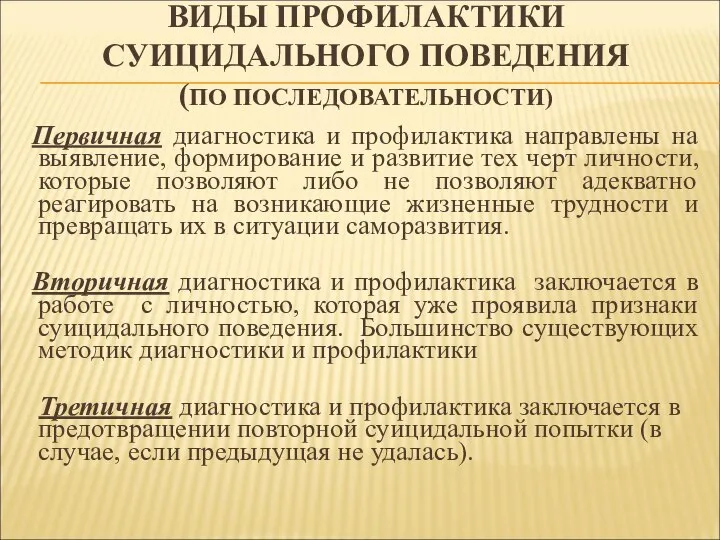 ВИДЫ ПРОФИЛАКТИКИ СУИЦИДАЛЬНОГО ПОВЕДЕНИЯ
(ПО ПОСЛЕДОВАТЕЛЬНОСТИ)

Первичная диагностика и профилактика направлены на выявление, формирование и развитие тех черт личности, которые позволяют либо не позволяют адекватно реагировать на возникающие жизненные трудности и превращать их в ситуации саморазвития.

Вторичная диагностика и профилактика заключается в работе с личностью, которая уже проявила признаки суицидального поведения. Большинство существующих методик диагностики и профилактики

Третичная диагностика и профилактика заключается в предотвращении повторной суицидальной попытки (в случае, если предыдущая не удалась).